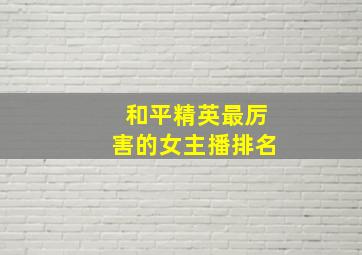 和平精英最厉害的女主播排名